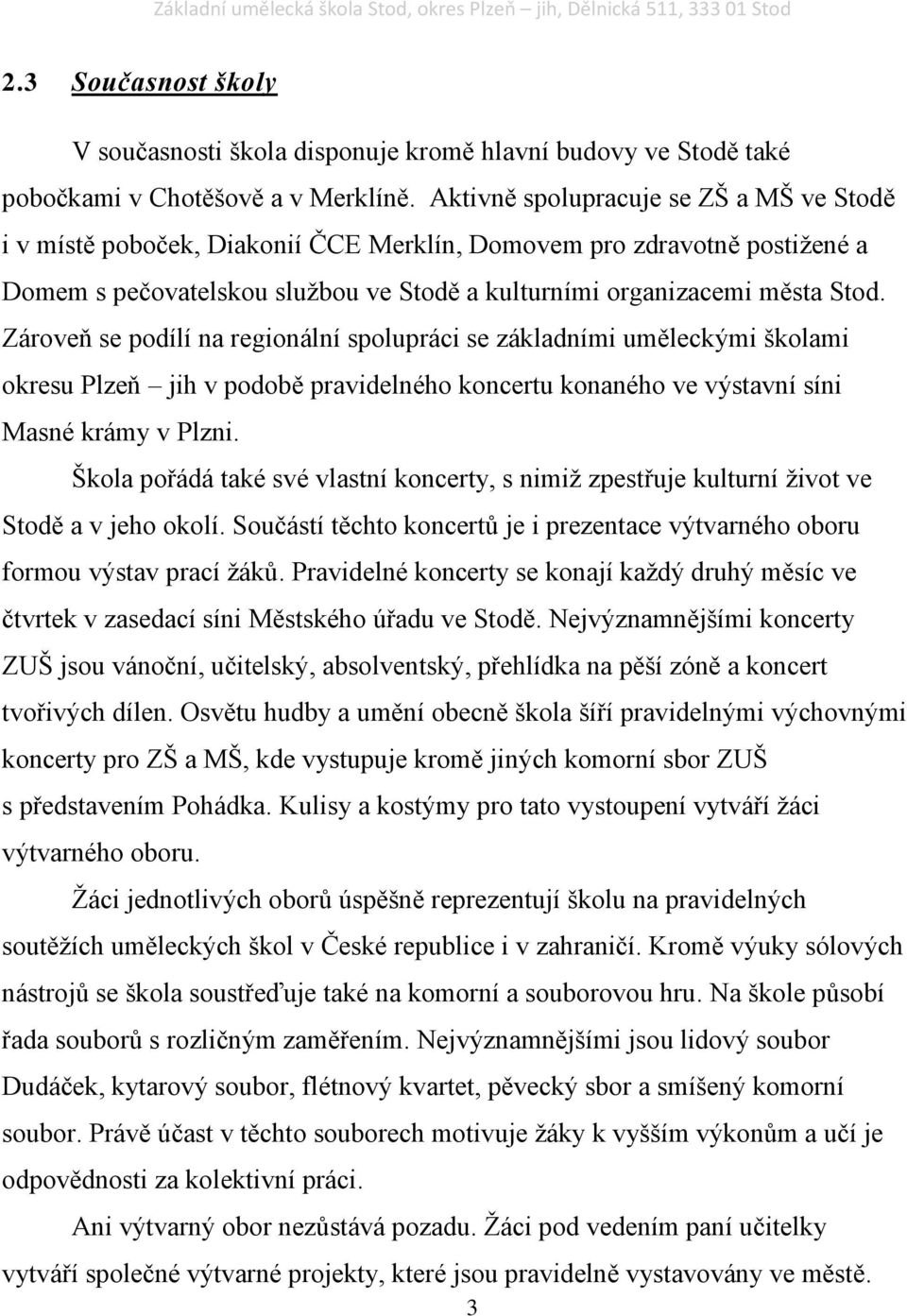 Základní umělecká škola Stod, okres Plzeň – jih, Dělnická 511, 333 01 Stod

2.3 Současnost školy

V současnosti škola disponuje kromě hlavní budovy ve Stodě také pobočkami v Chotěšově a v Merklíně. Aktivně spolupracuje se ZŠ a MŠ ve Stodě i v místě poboček, Diakonií ČCE Merklín, Domovem pro zdravotně postižené a Domem s pečovatelskou službou ve Stodě a kulturními organizacemi města Stod. Zároveň se podílí na regionální spolupráci se základními uměleckými školami okresu Plzeň – jih v podobě pravidelného koncertu konaného ve výstavní síni Masné krámy v Plzni.

Škola pořádá také své vlastní koncerty, s nimiž zpestřuje kulturní život ve Stodě a v jeho okolí. Součástí těchto koncertů je i prezentace výtvarného oboru formou výstav prací žáků. Pravidelné koncerty se konají každý druhý měsíc ve čtvrtek v zasedací síni Městského úřadu ve Stodě. Nejvýznamnějšími koncerty ZUŠ jsou vánoční, učitelský, absolventský, přehlídka na pěší zóně a koncert tvořivých dílen. Osvětu hudby a umění obecně škola šíří pravidelnými výchovnými koncerty pro ZŠ a MŠ, kde vystupuje kromě jiných komorní sbor ZUŠ s představením Pohádka. Kulisy a kostýmy pro tato vystoupení vytváří žáci výtvarného oboru.

Žáci jednotlivých oborů úspěšně reprezentují školu na pravidelných soutěžích uměleckých škol v České republice i v zahraničí. Kromě výuky sólových nástrojů se škola soustřeďuje také na komorní a souborovou hru. Na škole působí řada souborů s rozličným zaměřením. Nejvýznamnějšími jsou lidový soubor Dudáček, kytarový soubor, flétnový kvartet, pěvecký sbor a smíšený komorní soubor. Právě účast v těchto souborech motivuje žáky k vyšším výkonům a učí je odpovědnosti za kolektivní práci.

Ani výtvarný obor nezůstává pozadu. Žáci pod vedením paní učitelky vytváří společné výtvarné projekty, které jsou pravidelně vystavovány ve městě.

3